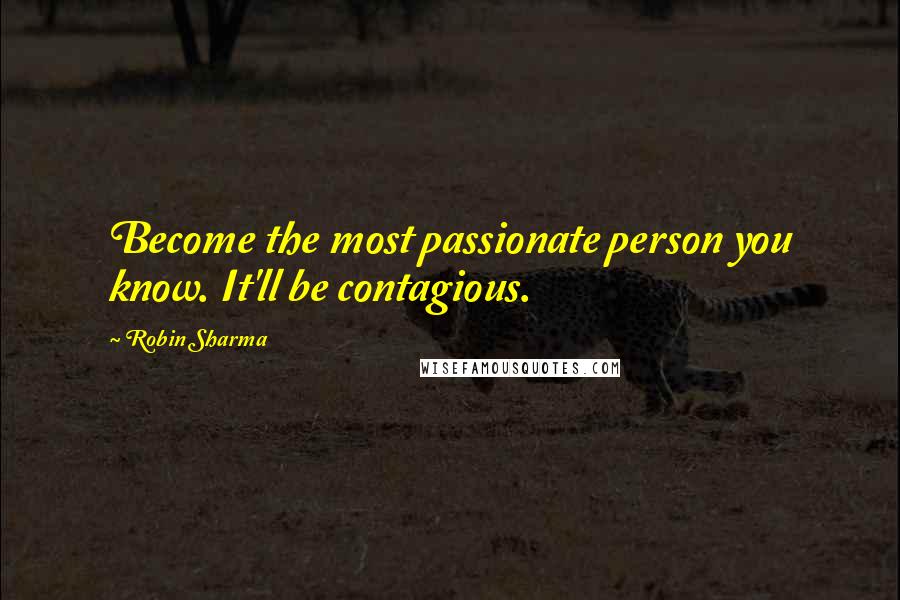 Become the most passionate person you know. It'll be contagious.

~ Robin Sharma

WISEFAMOUSQUOTES.COM